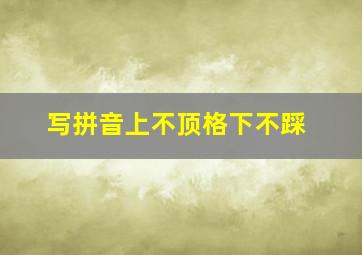 写拼音上不顶格下不踩